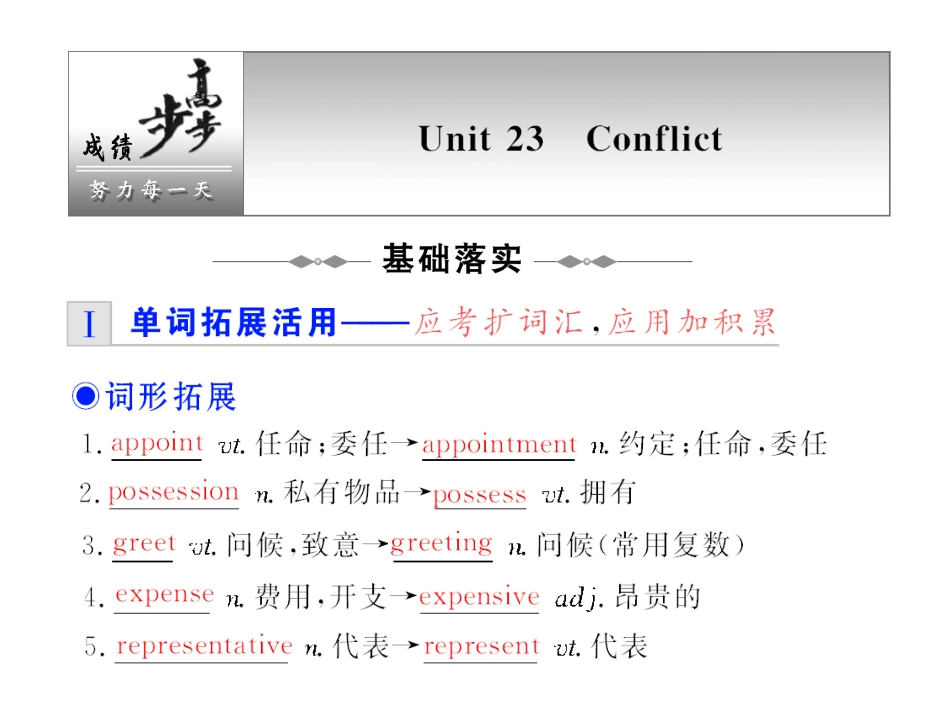 成绩 步步高
努力每一天

Unit 23 Conflict

基础落实

Ⅰ 单词拓展活用——应考扩词汇，应用加积累

◉词形拓展

1. appoint vt. 任命；委任→appointment n. 约定；任命，委任

2. possession n. 私有物品→possess vt. 拥有

3. greet vt. 问候，致意→greeting n. 问候(常用复数)

4. expense n. 费用，开支→expensive adj. 昂贵的

5. representative n. 代表→represent vt. 代表